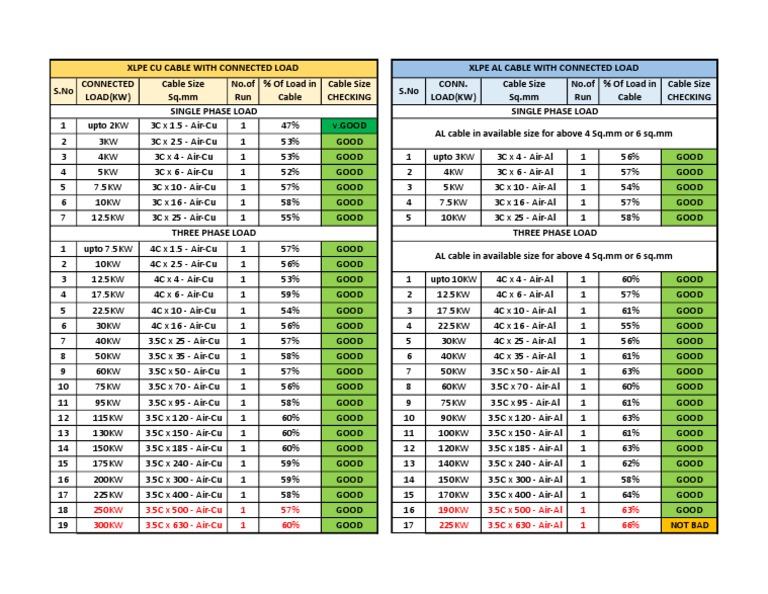 XLPE CU CABLE WITH CONNECTED LOAD

| S.No | CONNECTED LOAD(KW) | Cable Size Sq.mm | No.of Run | % Of Load in Cable | Cable Size CHECKING |
|---|---|---|---|---|---|
| SINGLE PHASE LOAD | | | | | |
| 1 | upto 2KW | 3C x 1.5 - Air-Cu | 1 | 47% | V.GOOD |
| 2 | 3KW | 3C x 2.5 - Air-Cu | 1 | 53% | GOOD |
| 3 | 4KW | 3C x 4 - Air-Cu | 1 | 53% | GOOD |
| 4 | 5KW | 3C x 6 - Air-Cu | 1 | 52% | GOOD |
| 5 | 7.5KW | 3C x 10 - Air-Cu | 1 | 57% | GOOD |
| 6 | 10KW | 3C x 16 - Air-Cu | 1 | 58% | GOOD |
| 7 | 12.5KW | 3C x 25 - Air-Cu | 1 | 55% | GOOD |
| THREE PHASE LOAD | | | | | |
| 1 | upto 7.5KW | 4C x 1.5 - Air-Cu | 1 | 57% | GOOD |
| 2 | 10KW | 4C x 2.5 - Air-Cu | 1 | 56% | GOOD |
| 3 | 12.5KW | 4C x 4 - Air-Cu | 1 | 53% | GOOD |
| 4 | 17.5KW | 4C x 6 - Air-Cu | 1 | 59% | GOOD |
| 5 | 22.5KW | 4C x 10 - Air-Cu | 1 | 54% | GOOD |
| 6 | 30KW | 4C x 16 - Air-Cu | 1 | 56% | GOOD |
| 7 | 40KW | 3.5C x 25 - Air-Cu | 1 | 57% | GOOD |
| 8 | 50KW | 3.5C x 35 - Air-Cu | 1 | 58% | GOOD |
| 9 | 60KW | 3.5C x 50 - Air-Cu | 1 | 57% | GOOD |
| 10 | 75KW | 3.5C x 70 - Air-Cu | 1 | 56% | GOOD |
| 11 | 95KW | 3.5C x 95 - Air-Cu | 1 | 58% | GOOD |
| 12 | 115KW | 3.5C x 120 - Air-Cu | 1 | 60% | GOOD |
| 13 | 130KW | 3.5C x 150 - Air-Cu | 1 | 60% | GOOD |
| 14 | 150KW | 3.5C x 185 - Air-Cu | 1 | 60% | GOOD |
| 15 | 175KW | 3.5C x 240 - Air-Cu | 1 | 59% | GOOD |
| 16 | 200KW | 3.5C x 300 - Air-Cu | 1 | 59% | GOOD |
| 17 | 225KW | 3.5C x 400 - Air-Cu | 1 | 58% | GOOD |
| 18 | 250KW | 3.5C x 500 - Air-Cu | 1 | 57% | GOOD |
| 19 | 300KW | 3.5C x 630 - Air-Cu | 1 | 60% | GOOD |

XLPE AL CABLE WITH CONNECTED LOAD

| S.No | CONN. LOAD(KW) | Cable Size Sq.mm | No.of Run | % Of Load in Cable | Cable Size CHECKING |
|---|---|---|---|---|---|
| SINGLE PHASE LOAD | | | | | |
| AL cable in available size for above 4 Sq.mm or 6 sq.mm | | | | | |
| 1 | upto 3KW | 3C x 4 - Air-Al | 1 | 56% | GOOD |
| 2 | 4KW | 3C x 6 - Air-Al | 1 | 57% | GOOD |
| 3 | 5KW | 3C x 10 - Air-Al | 1 | 54% | GOOD |
| 4 | 7.5KW | 3C x 16 - Air-Al | 1 | 57% | GOOD |
| 5 | 10KW | 3C x 25 - Air-Al | 1 | 58% | GOOD |
| THREE PHASE LOAD | | | | | |
| AL cable in available size for above 4 Sq.mm or 6 sq.mm | | | | | |
| 1 | upto 10KW | 4C x 4 - Air-Al | 1 | 60% | GOOD |
| 2 | 12.5KW | 4C x 6 - Air-Al | 1 | 57% | GOOD |
| 3 | 17.5KW | 4C x 10 - Air-Al | 1 | 61% | GOOD |
| 4 | 22.5KW | 4C x 16 - Air-Al | 1 | 55% | GOOD |
| 5 | 30KW | 4C x 25 - Air-Al | 1 | 56% | GOOD |
| 6 | 40KW | 4C x 35 - Air-Al | 1 | 61% | GOOD |
| 7 | 50KW | 3.5C x 50 - Air-Al | 1 | 63% | GOOD |
| 8 | 60KW | 3.5C x 70 - Air-Al | 1 | 60% | GOOD |
| 9 | 75KW | 3.5C x 95 - Air-Al | 1 | 61% | GOOD |
| 10 | 90KW | 3.5C x 120 - Air-Al | 1 | 63% | GOOD |
| 11 | 100KW | 3.5C x 150 - Air-Al | 1 | 61% | GOOD |
| 12 | 120KW | 3.5C x 185 - Air-Al | 1 | 63% | GOOD |
| 13 | 140KW | 3.5C x 240 - Air-Al | 1 | 62% | GOOD |
| 14 | 150KW | 3.5C x 300 - Air-Al | 1 | 58% | GOOD |
| 15 | 170KW | 3.5C x 400 - Air-Al | 1 | 64% | GOOD |
| 16 | 190KW | 3.5C x 500 - Air-Al | 1 | 63% | GOOD |
| 17 | 225KW | 3.5C x 630 - Air-Al | 1 | 66% | NOT BAD |